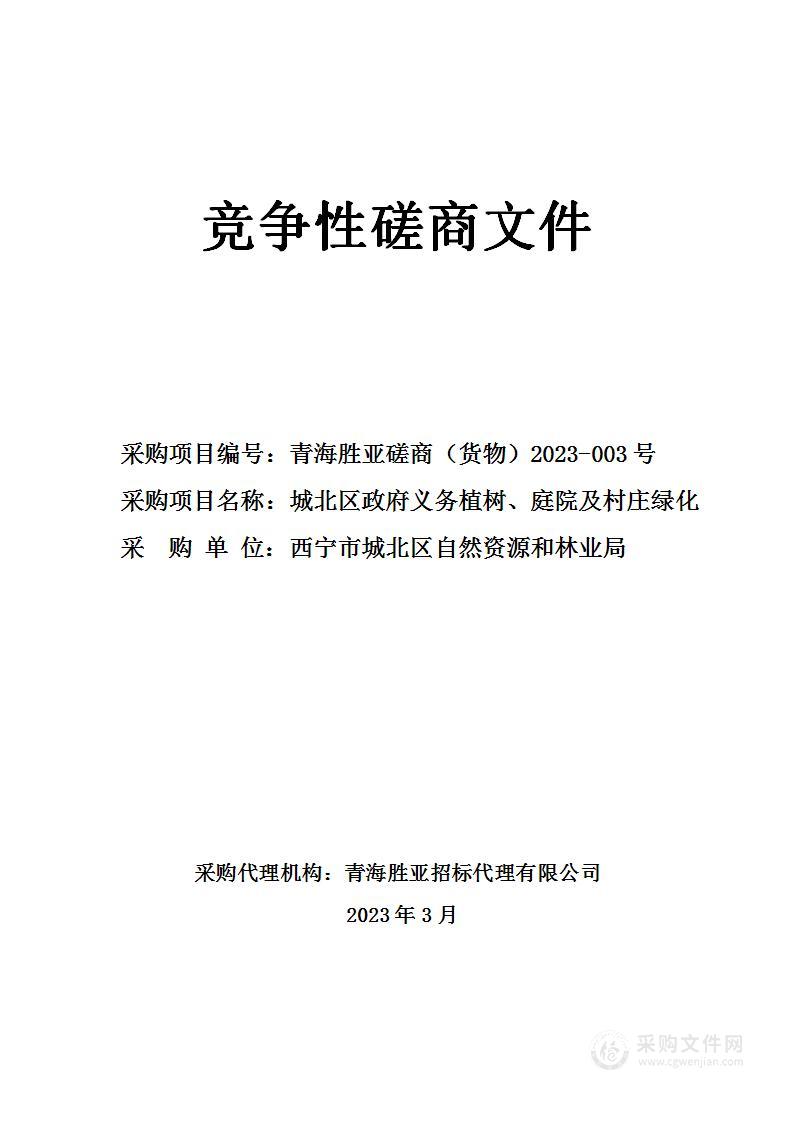 竞争性磋商文件

采购项目编号：青海胜亚磋商（货物）2023-003 号
采购项目名称：城北区政府义务植树、庭院及村庄绿化
采　购　单　位：西宁市城北区自然资源和林业局

采购代理机构：青海胜亚招标代理有限公司
2023 年 3 月

采购文件网
www.cgwenjian.com